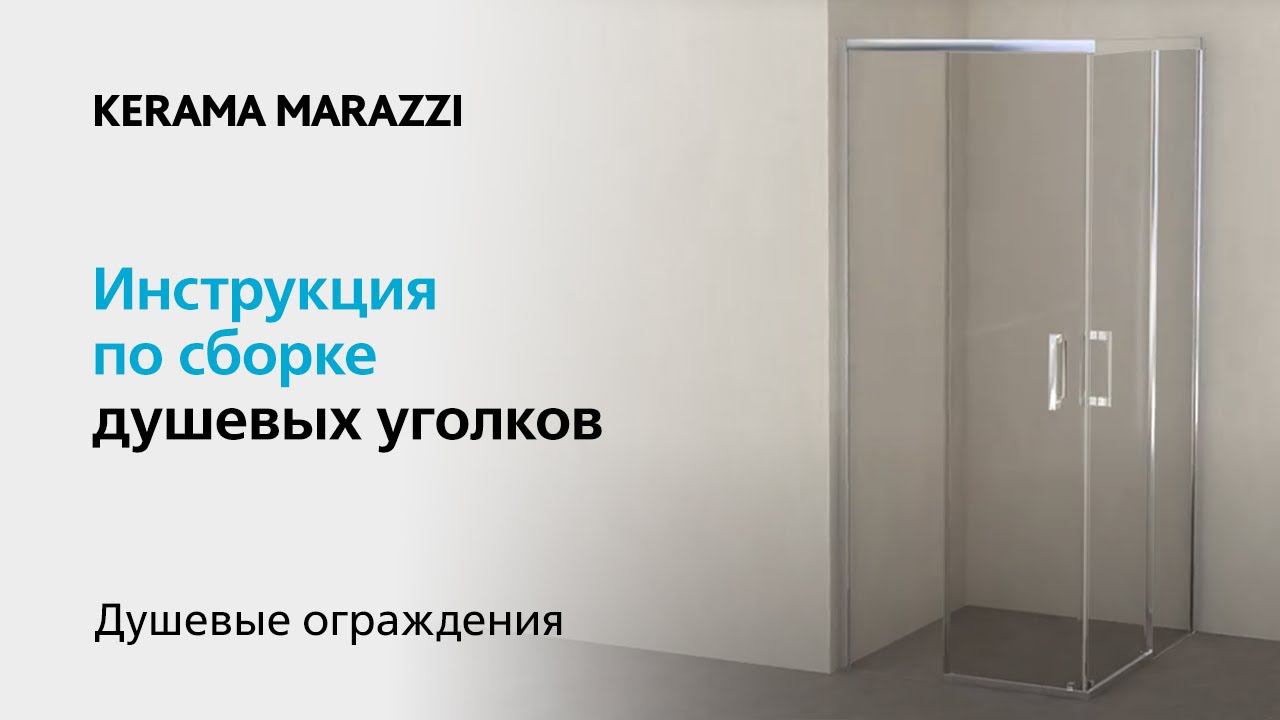 KERAMA MARAZZI

Инструкция по сборке душевых уголков

Душевые ограждения